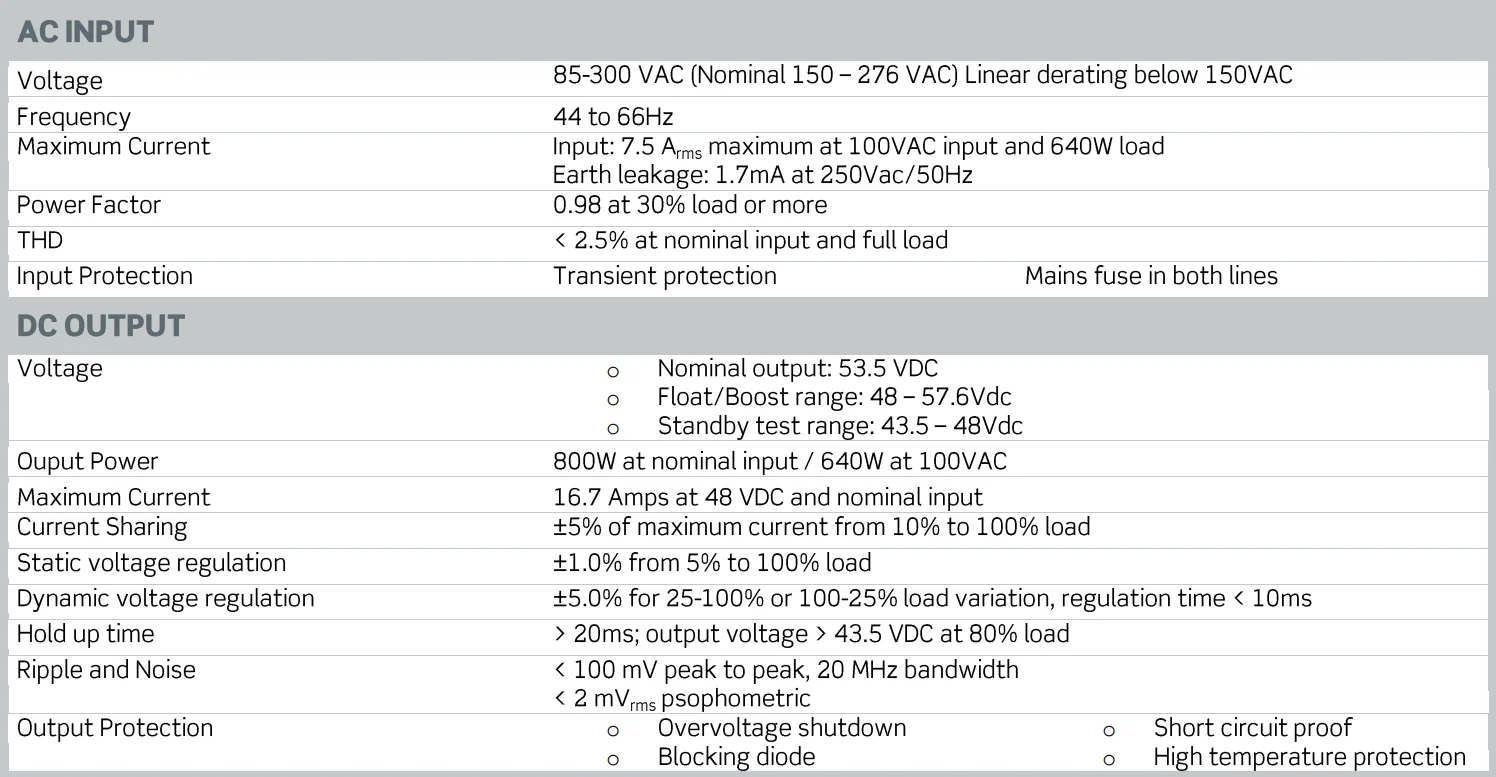 AC INPUT

| Voltage | 85-300 VAC (Nominal 150 – 276 VAC) Linear derating below 150VAC |
|---|---|
| Frequency | 44 to 66Hz |
| Maximum Current | Input: 7.5 $A_{rms}$ maximum at 100VAC input and 640W load Earth leakage: 1.7mA at 250Vac/50Hz |
| Power Factor | 0.98 at 30% load or more |
| THD | < 2.5% at nominal input and full load |
| Input Protection | Transient protection Mains fuse in both lines |

DC OUTPUT

| Voltage | o Nominal output: 53.5 VDC o Float/Boost range: 48 – 57.6Vdc o Standby test range: 43.5 – 48Vdc |
|---|---|
| Ouput Power | 800W at nominal input / 640W at 100VAC |
| Maximum Current | 16.7 Amps at 48 VDC and nominal input |
| Current Sharing | ±5% of maximum current from 10% to 100% load |
| Static voltage regulation | ±1.0% from 5% to 100% load |
| Dynamic voltage regulation | ±5.0% for 25-100% or 100-25% load variation, regulation time < 10ms |
| Hold up time | > 20ms; output voltage > 43.5 VDC at 80% load |
| Ripple and Noise | < 100 mV peak to peak, 20 MHz bandwidth < 2 $mV_{rms}$ psophometric |
| Output Protection | o Overvoltage shutdown o Blocking diode o Short circuit proof o High temperature protection |